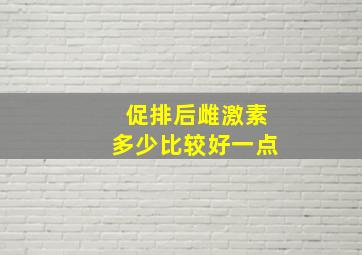 促排后雌激素
多少比较好一点